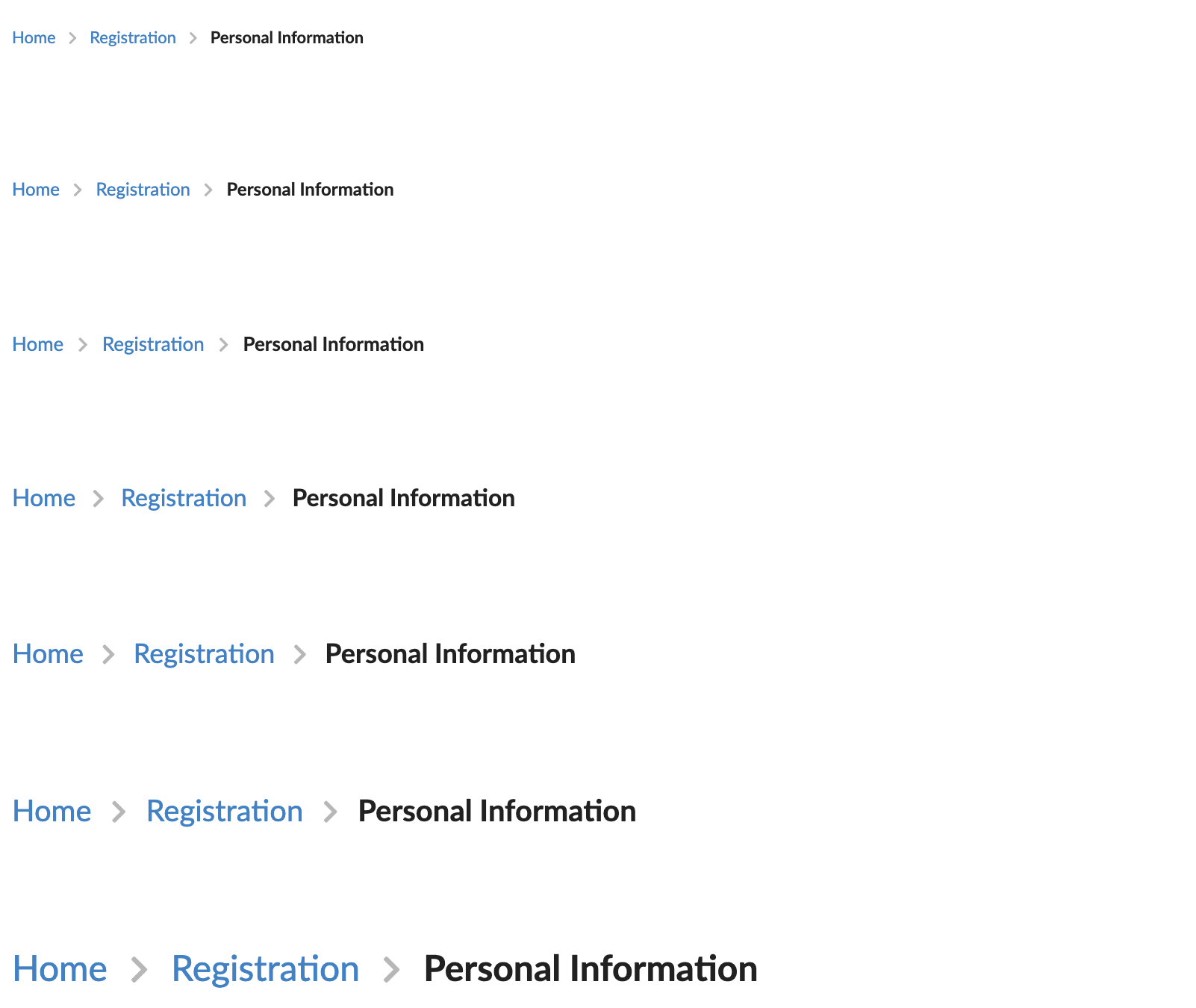 Home > Registration > Personal Information

Home > Registration > Personal Information

Home > Registration > Personal Information

Home > Registration > Personal Information

Home > Registration > Personal Information

Home > Registration > Personal Information

Home > Registration > Personal Information